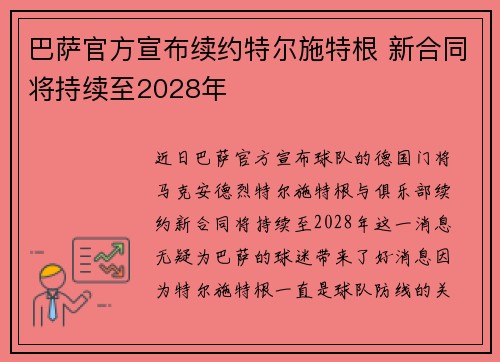 巴萨官方宣布续约特尔施特根 新合同将持续至2028年

近日巴萨官方宣布球队的德国门将马克安德烈特尔施特根与俱乐部续约新合同将持续至2028年这一消息无疑为巴萨的球迷带来了好消息因为特尔施特根一直是球队防线的关